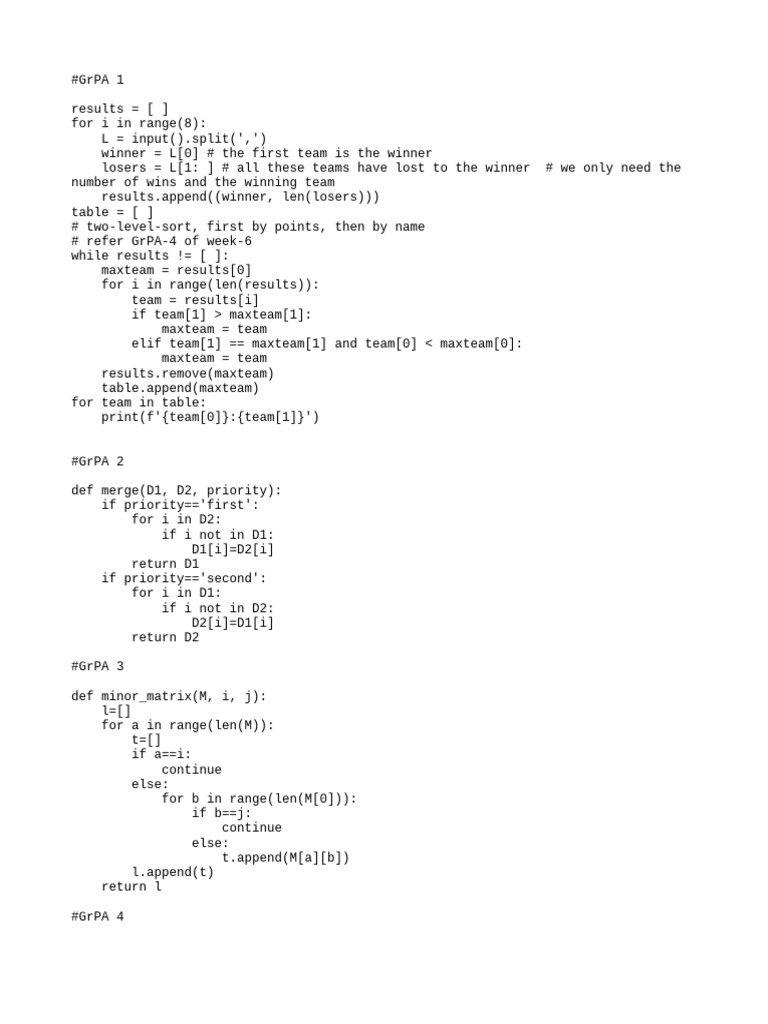 #GrPA 1

results = [ ]
for i in range(8):
    L = input().split(',')
    winner = L[0] # the first team is the winner
    losers = L[1: ] # all these teams have lost to the winner  # we only need the number of wins and the winning team
    results.append((winner, len(losers)))
table = [ ]
# two-level-sort, first by points, then by name
# refer GrPA-4 of week-6
while results != [ ]:
    maxteam = results[0]
    for i in range(len(results)):
        team = results[i]
        if team[1] > maxteam[1]:
            maxteam = team
        elif team[1] == maxteam[1] and team[0] < maxteam[0]:
            maxteam = team
    results.remove(maxteam)
    table.append(maxteam)
for team in table:
    print(f'{team[0]}:{team[1]}')

#GrPA 2

def merge(D1, D2, priority):
    if priority=='first':
        for i in D2:
            if i not in D1:
                D1[i]=D2[i]
        return D1
    if priority=='second':
        for i in D1:
            if i not in D2:
                D2[i]=D1[i]
        return D2

#GrPA 3

def minor_matrix(M, i, j):
    l=[]
    for a in range(len(M)):
        t=[]
        if a==i:
            continue
        else:
            for b in range(len(M[0])):
                if b==j:
                    continue
                else:
                    t.append(M[a][b])
        l.append(t)
    return l

#GrPA 4